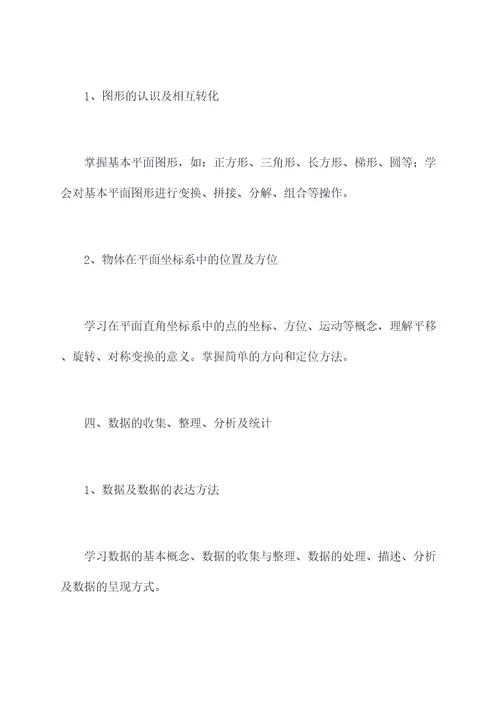 1、图形的认识及相互转化

掌握基本平面图形，如：正方形、三角形、长方形、梯形、圆等；学会对基本平面图形进行变换、拼接、分解、组合等操作。

2、物体在平面坐标系中的位置及方位

学习在平面直角坐标系中的点的坐标、方位、运动等概念，理解平移、旋转、对称变换的意义。掌握简单的方向和定位方法。

四、数据的收集、整理、分析及统计

1、数据及数据的表达方法

学习数据的基本概念、数据的收集与整理、数据的处理、描述、分析及数据的呈现方式。